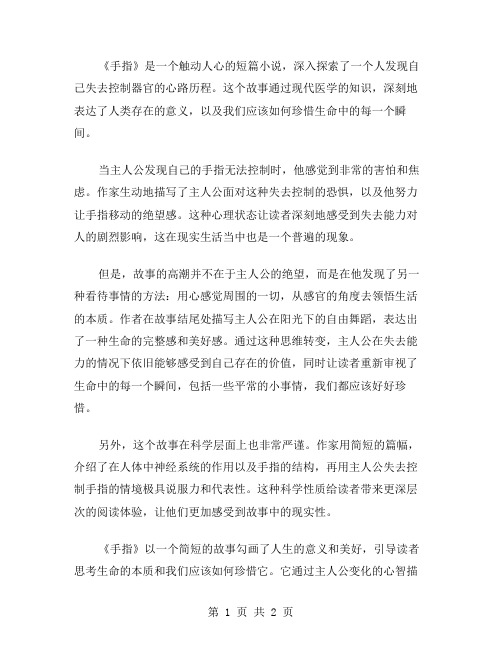 《手指》是一个触动人心的短篇小说，深入探索了一个人发现自己失去控制器官的心路历程。这个故事通过现代医学的知识，深刻地表达了人类存在的意义，以及我们应该如何珍惜生命中的每一个瞬间。

当主人公发现自己的手指无法控制时，他感觉到非常的害怕和焦虑。作家生动地描写了主人公面对这种失去控制的恐惧，以及他努力让手指移动的绝望感。这种心理状态让读者深刻地感受到失去能力对人的剧烈影响，这在现实生活当中也是一个普遍的现象。

但是，故事的高潮并不在于主人公的绝望，而是在他发现了另一种看待事情的方法：用心感觉周围的一切，从感官的角度去领悟生活的本质。作者在故事结尾处描写主人公在阳光下的自由舞蹈，表达出了一种生命的完整感和美好感。通过这种思维转变，主人公在失去能力的情况下依旧能够感受到自己存在的价值，同时让读者重新审视了生命中的每一个瞬间，包括一些平常的小事情，我们都应该好好珍惜。

另外，这个故事在科学层面上也非常严谨。作家用简短的篇幅，介绍了在人体中神经系统的作用以及手指的结构，再用主人公失去控制手指的情境极具说服力和代表性。这种科学性质给读者带来更深层次的阅读体验，让他们更加感受到故事中的现实性。

《手指》以一个简短的故事勾画了人生的意义和美好，引导读者思考生命的本质和我们应该如何珍惜它。它通过主人公变化的心智描

第 1 页 共 2 页